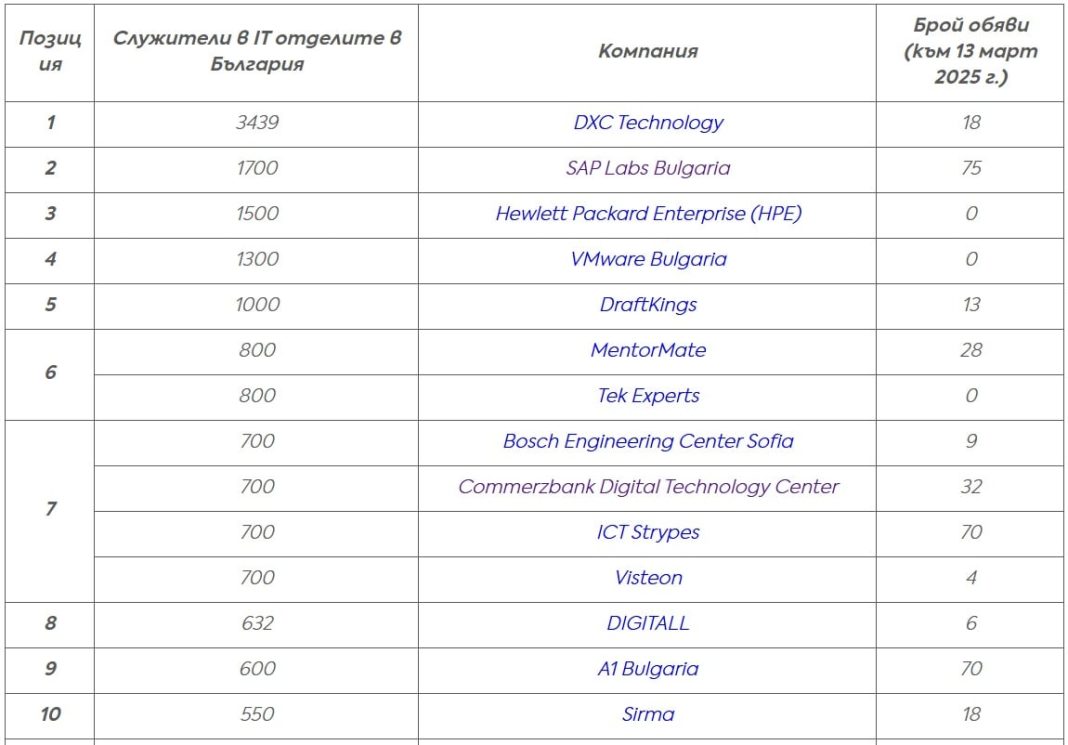 | Позиция | Служители в IT отделите в България | Компания | Брой обяви (към 13 март 2025 г.) |
|---|---|---|---|
| 1 | 3439 | DXC Technology | 18 |
| 2 | 1700 | SAP Labs Bulgaria | 75 |
| 3 | 1500 | Hewlett Packard Enterprise (HPE) | 0 |
| 4 | 1300 | VMware Bulgaria | 0 |
| 5 | 1000 | DraftKings | 13 |
| 6 | 800 | MentorMate | 28 |
|  | 800 | Tek Experts | 0 |
| 7 | 700 | Bosch Engineering Center Sofia | 9 |
|  | 700 | Commerzbank Digital Technology Center | 32 |
|  | 700 | ICT Strypes | 70 |
|  | 700 | Visteon | 4 |
| 8 | 632 | DIGITALL | 6 |
| 9 | 600 | A1 Bulgaria | 70 |
| 10 | 550 | Sirma | 18 |